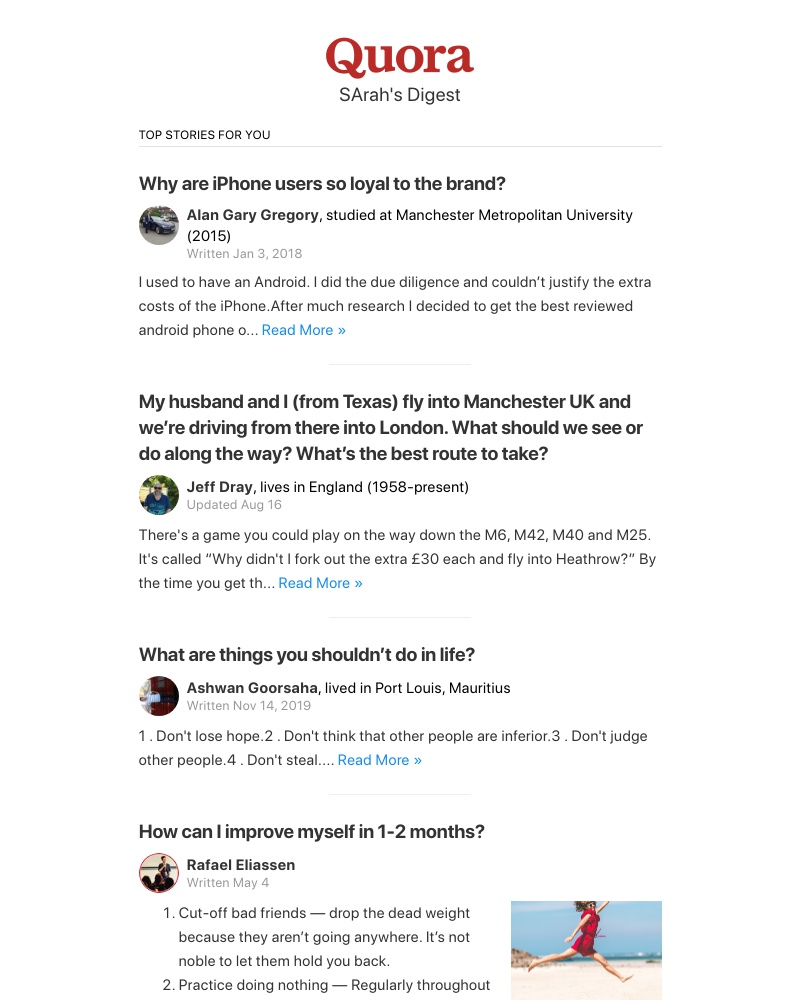 Quora
SArah's Digest

TOP STORIES FOR YOU

Why are iPhone users so loyal to the brand?

Alan Gary Gregory, studied at Manchester Metropolitan University (2015)
Written Jan 3, 2018

I used to have an Android. I did the due diligence and couldn't justify the extra costs of the iPhone.After much research I decided to get the best reviewed android phone o... Read More »

My husband and I (from Texas) fly into Manchester UK and we're driving from there into London. What should we see or do along the way? What's the best route to take?

Jeff Dray, lives in England (1958-present)
Updated Aug 16

There's a game you could play on the way down the M6, M42, M40 and M25. It's called "Why didn't I fork out the extra £30 each and fly into Heathrow?" By the time you get th... Read More »

What are things you shouldn't do in life?

Ashwan Goorsaha, lived in Port Louis, Mauritius
Written Nov 14, 2019

1 . Don't lose hope.2 . Don't think that other people are inferior.3 . Don't judge other people.4 . Don't steal.... Read More »

How can I improve myself in 1-2 months?

Rafael Eliassen
Written May 4

1. Cut-off bad friends — drop the dead weight because they aren't going anywhere. It's not noble to let them hold you back.
2. Practice doing nothing — Regularly throughout